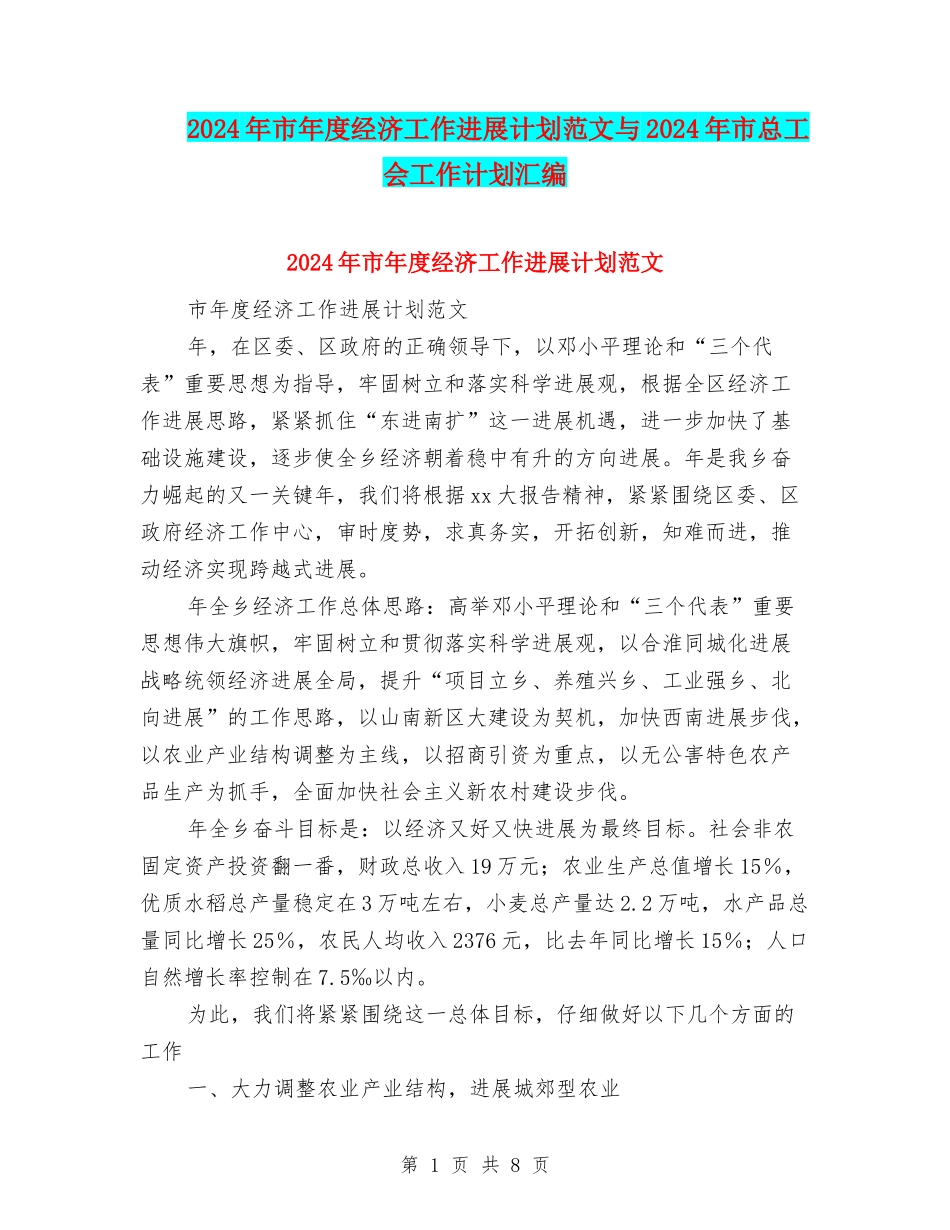 2024年市年度经济工作进展计划范文与2024年市总工会工作计划汇编

2024年市年度经济工作进展计划范文

市年度经济工作进展计划范文

年，在区委、区政府的正确领导下，以邓小平理论和“三个代表”重要思想为指导，牢固树立和落实科学进展观，根据全区经济工作进展思路，紧紧抓住“东进南扩”这一进展机遇，进一步加快了基础设施建设，逐步使全乡经济朝着稳中有升的方向进展。年是我乡奋力崛起的又一关键年，我们将根据xx大报告精神，紧紧围绕区委、区政府经济工作中心，审时度势，求真务实，开拓创新，知难而进，推动经济实现跨越式进展。

年全乡经济工作总体思路：高举邓小平理论和“三个代表”重要思想伟大旗帜，牢固树立和贯彻落实科学进展观，以合淮同城化进展战略统领经济进展全局，提升“项目立乡、养殖兴乡、工业强乡、北向进展”的工作思路，以山南新区大建设为契机，加快西南进展步伐，以农业产业结构调整为主线，以招商引资为重点，以无公害特色农产品生产为抓手，全面加快社会主义新农村建设步伐。

年全乡奋斗目标是：以经济又好又快进展为最终目标。社会非农固定资产投资翻一番，财政总收入19万元；农业生产总值增长15%，优质水稻总产量稳定在3万吨左右，小麦总产量达2.2万吨，水产品总量同比增长25%，农民人均收入2376元，比去年同比增长15%；人口自然增长率控制在7.5‰以内。

为此，我们将紧紧围绕这一总体目标，仔细做好以下几个方面的工作

一、大力调整农业产业结构，进展城郊型农业

第 1 页 共 8 页